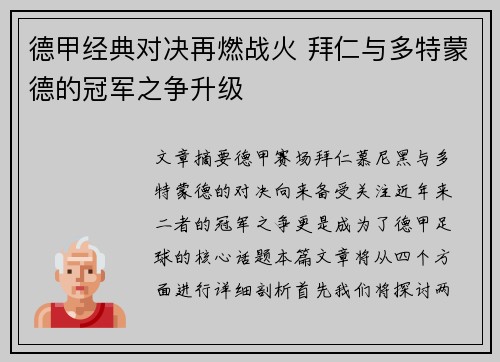 德甲经典对决再燃战火 拜仁与多特蒙德的冠军之争升级

文章摘要德甲赛场拜仁慕尼黑与多特蒙德的对决向来备受关注近年来二者的冠军之争更是成为了德甲足球的核心话题本篇文章将从四个方面进行详细剖析首先我们将探讨两